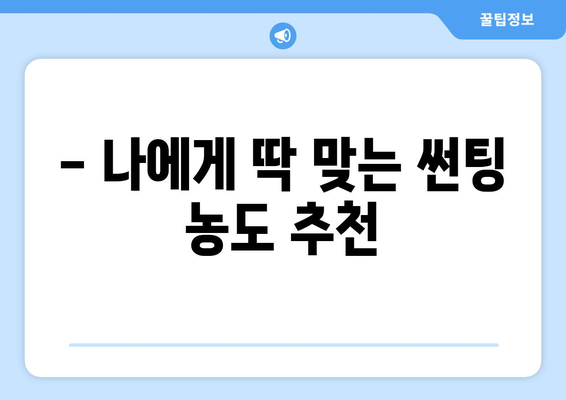 꿀팁정보

– 나에게 딱 맞는 썬팅 농도 추천